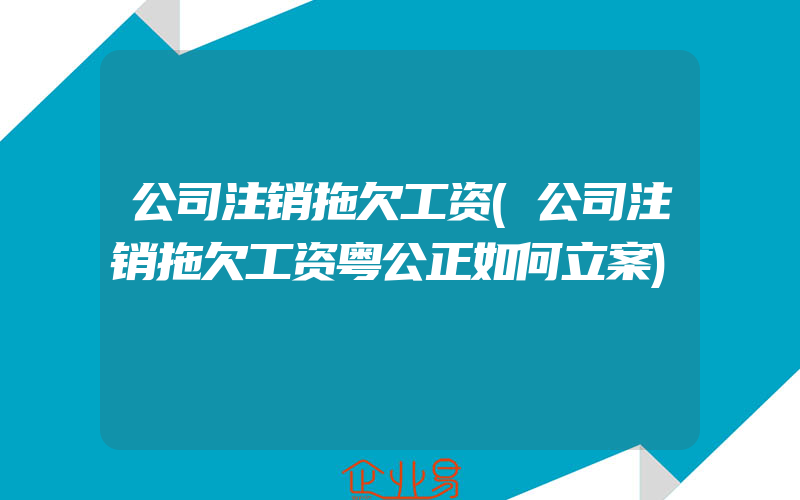 公司注销拖欠工资(公司注销拖欠工资粤公正如何立案)

企业易